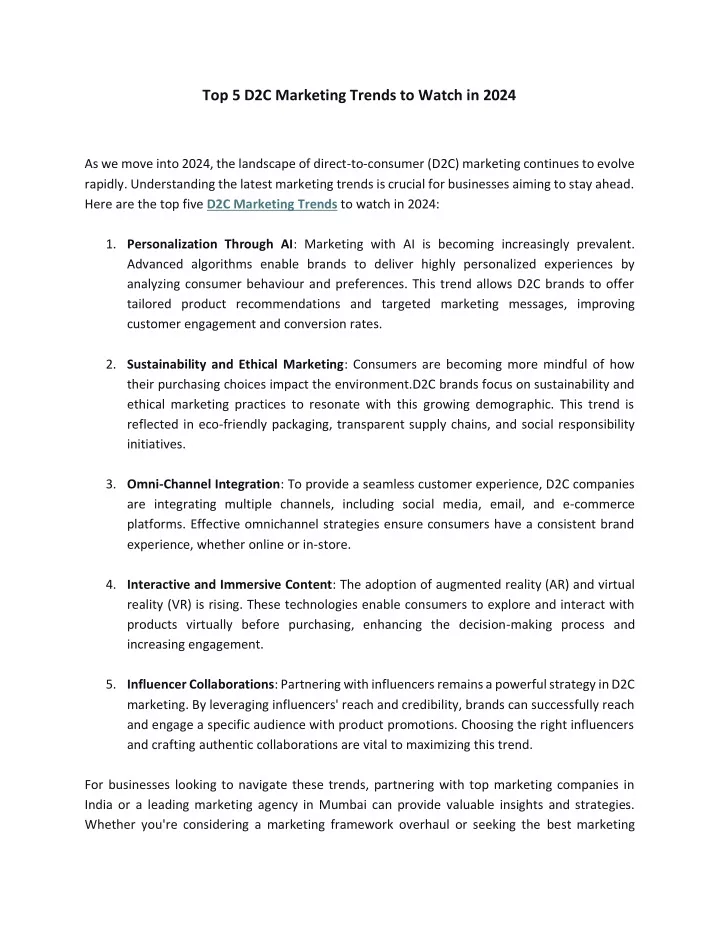 Top 5 D2C Marketing Trends to Watch in 2024

As we move into 2024, the landscape of direct-to-consumer (D2C) marketing continues to evolve rapidly. Understanding the latest marketing trends is crucial for businesses aiming to stay ahead. Here are the top five D2C Marketing Trends to watch in 2024:

1. Personalization Through AI: Marketing with AI is becoming increasingly prevalent. Advanced algorithms enable brands to deliver highly personalized experiences by analyzing consumer behaviour and preferences. This trend allows D2C brands to offer tailored product recommendations and targeted marketing messages, improving customer engagement and conversion rates.

2. Sustainability and Ethical Marketing: Consumers are becoming more mindful of how their purchasing choices impact the environment.D2C brands focus on sustainability and ethical marketing practices to resonate with this growing demographic. This trend is reflected in eco-friendly packaging, transparent supply chains, and social responsibility initiatives.

3. Omni-Channel Integration: To provide a seamless customer experience, D2C companies are integrating multiple channels, including social media, email, and e-commerce platforms. Effective omnichannel strategies ensure consumers have a consistent brand experience, whether online or in-store.

4. Interactive and Immersive Content: The adoption of augmented reality (AR) and virtual reality (VR) is rising. These technologies enable consumers to explore and interact with products virtually before purchasing, enhancing the decision-making process and increasing engagement.

5. Influencer Collaborations: Partnering with influencers remains a powerful strategy in D2C marketing. By leveraging influencers' reach and credibility, brands can successfully reach and engage a specific audience with product promotions. Choosing the right influencers and crafting authentic collaborations are vital to maximizing this trend.

For businesses looking to navigate these trends, partnering with top marketing companies in India or a leading marketing agency in Mumbai can provide valuable insights and strategies. Whether you're considering a marketing framework overhaul or seeking the best marketing